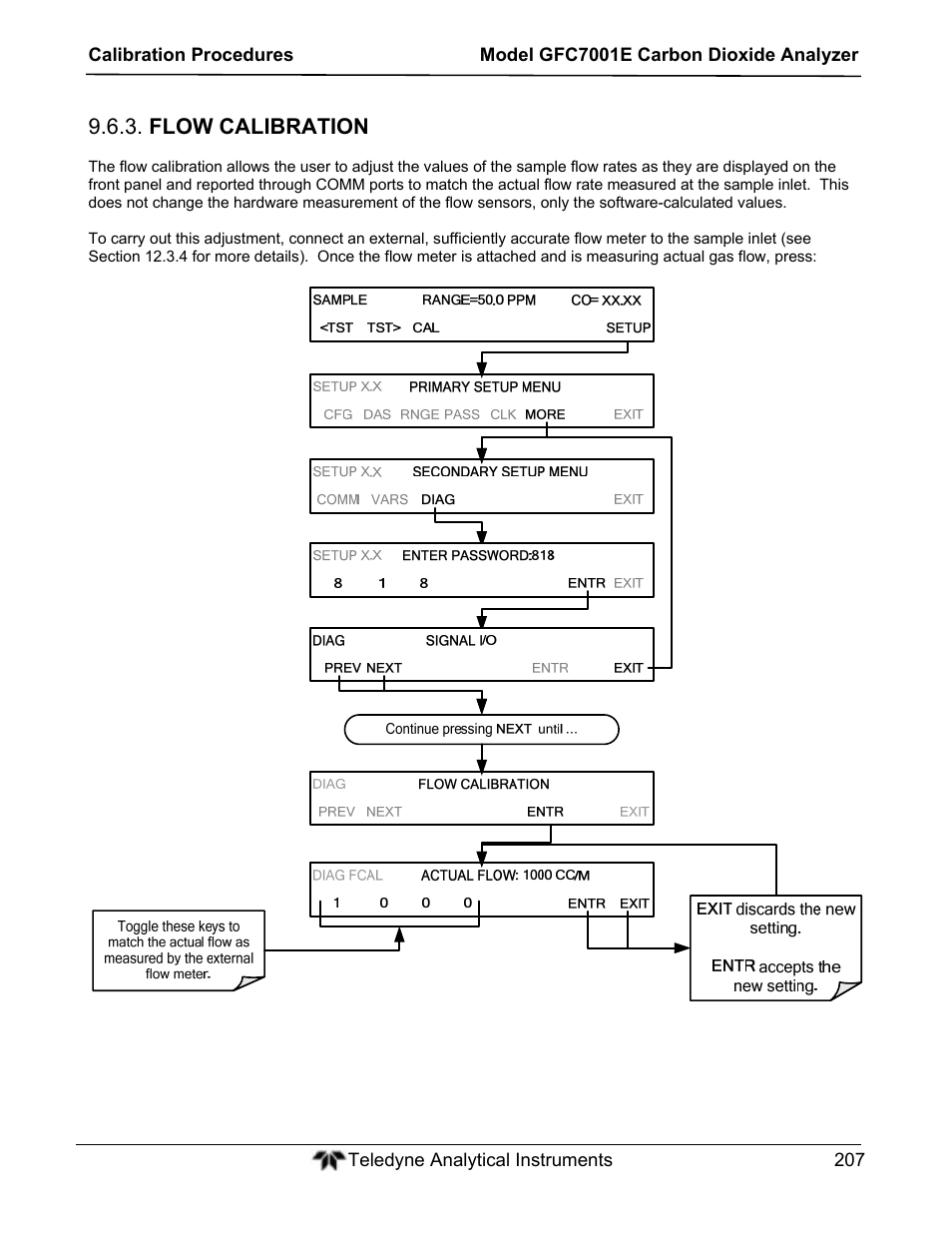 Calibration Procedures

Model GFC7001E Carbon Dioxide Analyzer

9.6.3. FLOW CALIBRATION

The flow calibration allows the user to adjust the values of the sample flow rates as they are displayed on the front panel and reported through COMM ports to match the actual flow rate measured at the sample inlet. This does not change the hardware measurement of the flow sensors, only the software-calculated values.

To carry out this adjustment, connect an external, sufficiently accurate flow meter to the sample inlet (see Section 12.3.4 for more details). Once the flow meter is attached and is measuring actual gas flow, press:

SAMPLE RANGE=50.0 PPM CO= XX.XX
<TST TST> CAL SETUP

SETUP X.X PRIMARY SETUP MENU
CFG DAS RNGE PASS CLK MORE EXIT

SETUP X.X SECONDARY SETUP MENU
COMM VARS DIAG EXIT

SETUP X.X ENTER PASSWORD:818
8 1 8 ENTR EXIT

DIAG SIGNAL I/O
PREV NEXT ENTR EXIT

Continue pressing NEXT until ...

DIAG FLOW CALIBRATION
PREV NEXT ENTR EXIT

DIAG FCAL ACTUAL FLOW: 1000 CC/M
1 0 0 0 ENTR EXIT

Toggle these keys to match the actual flow as measured by the external flow meter.

EXIT discards the new setting.

ENTR accepts the new setting.

Teledyne Analytical Instruments 207